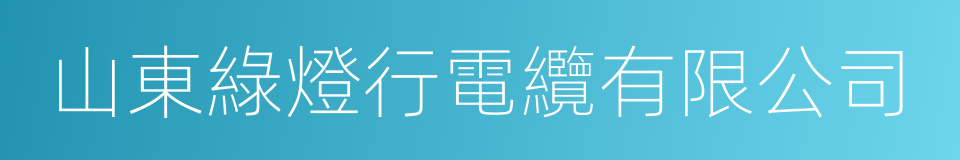 山東綠燈行電纜有限公司